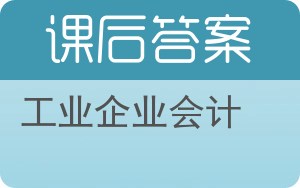 课后答案

工业企业会计